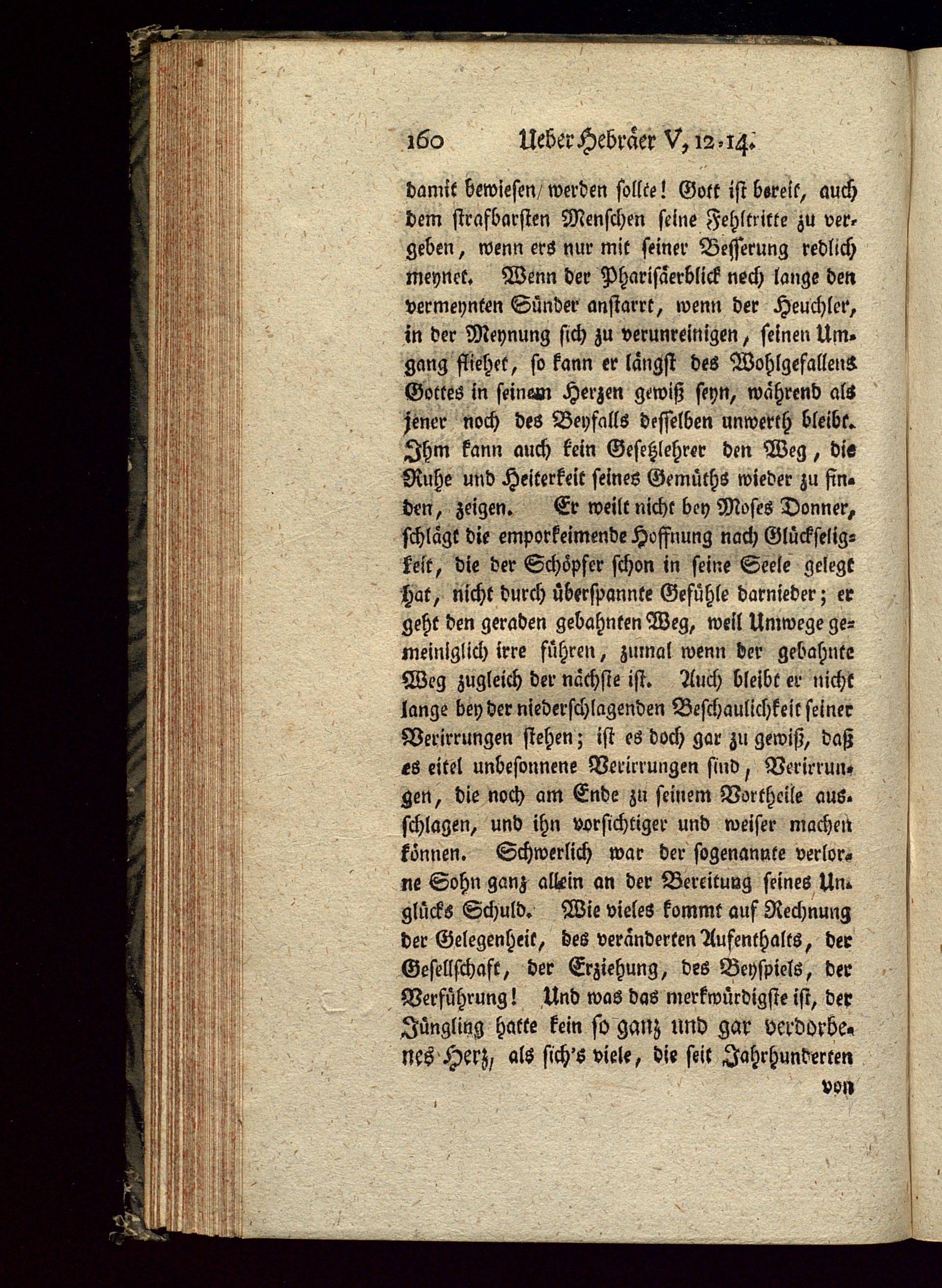 160 Ueber Hebräer V, 12-14.

damit bewiesen werden sollte! Gott ist bereit, auch dem strafbarsten Menschen seine Fehltritte zu vergeben, wenn ers nur mit seiner Besserung redlich meynet. Wenn der Pharisäerblick noch lange den vermeynten Sünder anstarrt, wenn der Heuchler, in der Meynung sich zu verunreinigen, seinen Umgang fliehet, so kann er längst des Wohlgefallens Gottes in seinem Herzen gewiß seyn, während als jener noch des Beyfalls desselben unwerth bleibt. Ihm kann auch kein Gesetzlehrer den Weg, die Ruhe und Heiterkeit seines Gemüths wieder zu finden, zeigen. Er weilt nicht bey Moses Donner, schlägt die emporkeimende Hoffnung nach Glückseligkeit, die der Schöpfer schon in seine Seele gelegt hat, nicht durch überspannte Gefühle darnieder; er geht den geraden gebahnten Weg, weil Umwege gemeiniglich irre führen, zumal wenn der gebahnte Weg zugleich der nächste ist. Auch bleibt er nicht lange bey der niederschlagenden Beschaulichkeit seiner Verirrungen stehen; ist es doch gar zu gewiß, daß es eitel unbesonnene Verirrungen sind, Verirrungen, die noch am Ende zu seinem Vortheile ausschlagen, und ihn vorsichtiger und weiser machen können. Schwerlich war der sogenannte verlorne Sohn ganz allein an der Bereitung seines Unglücks Schuld. Wie vieles kommt auf Rechnung der Gelegenheit, des veränderten Aufenthalts, der Gesellschaft, der Erziehung, des Beyspiels, der Verführung! Und was das merkwürdigste ist, der Jüngling hatte kein so ganz und gar verdorbenes Herz, als sich's viele, die seit Jahrhunderten

von